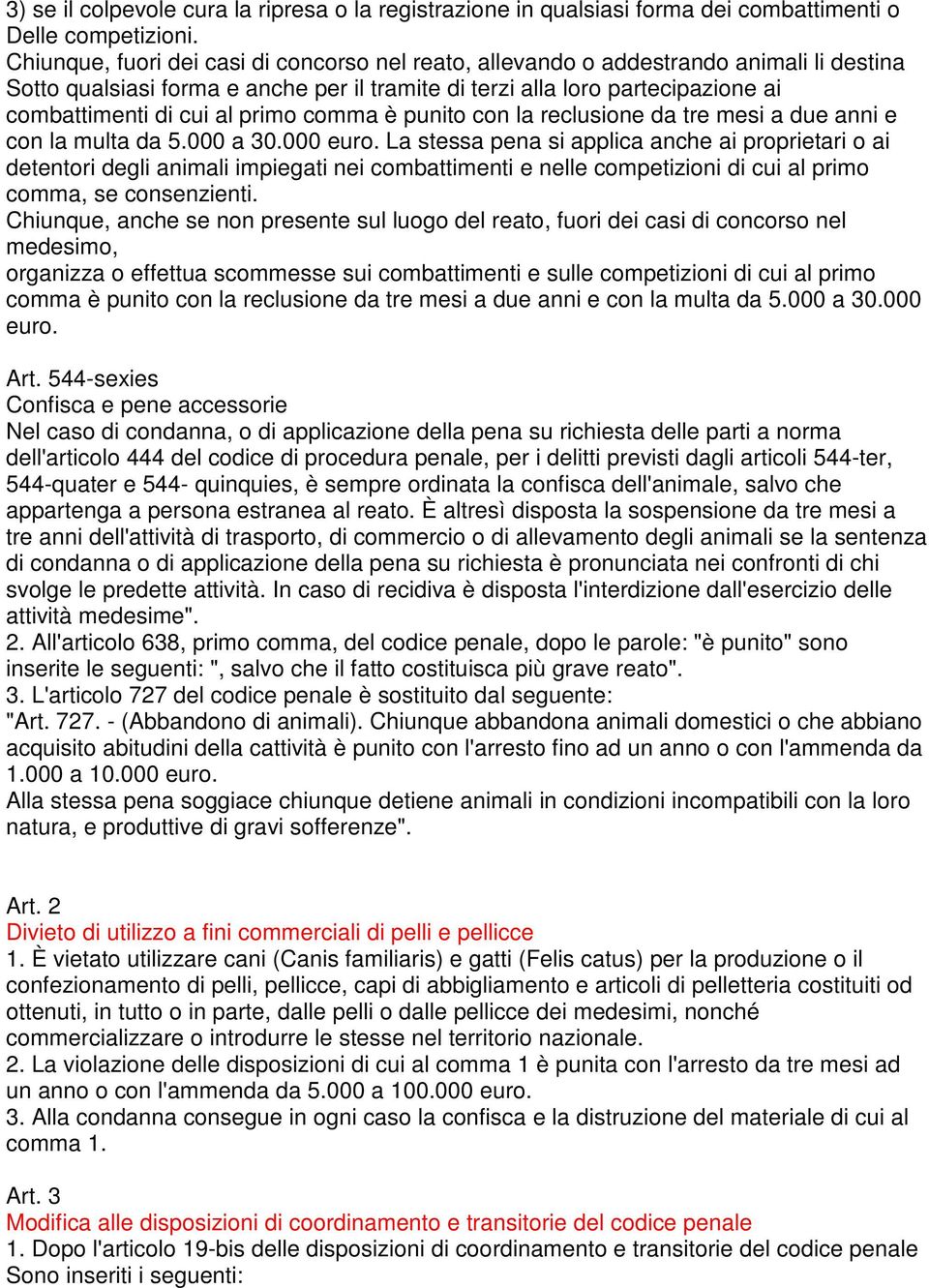 3) se il colpevole cura la ripresa o la registrazione in qualsiasi forma dei combattimenti o Delle competizioni.
Chiunque, fuori dei casi di concorso nel reato, allevando o addestrando animali li destina Sotto qualsiasi forma e anche per il tramite di terzi alla loro partecipazione ai combattimenti di cui al primo comma è punito con la reclusione da tre mesi a due anni e con la multa da 5.000 a 30.000 euro. La stessa pena si applica anche ai proprietari o ai detentori degli animali impiegati nei combattimenti e nelle competizioni di cui al primo comma, se consenzienti.
Chiunque, anche se non presente sul luogo del reato, fuori dei casi di concorso nel medesimo,
organizza o effettua scommesse sui combattimenti e sulle competizioni di cui al primo comma è punito con la reclusione da tre mesi a due anni e con la multa da 5.000 a 30.000 euro.

Art. 544-sexies
Confisca e pene accessorie
Nel caso di condanna, o di applicazione della pena su richiesta delle parti a norma dell'articolo 444 del codice di procedura penale, per i delitti previsti dagli articoli 544-ter, 544-quater e 544- quinquies, è sempre ordinata la confisca dell'animale, salvo che appartenga a persona estranea al reato. È altresì disposta la sospensione da tre mesi a tre anni dell'attività di trasporto, di commercio o di allevamento degli animali se la sentenza di condanna o di applicazione della pena su richiesta è pronunciata nei confronti di chi svolge le predette attività. In caso di recidiva è disposta l'interdizione dall'esercizio delle attività medesime".
2. All'articolo 638, primo comma, del codice penale, dopo le parole: "è punito" sono inserite le seguenti: ", salvo che il fatto costituisca più grave reato".
3. L'articolo 727 del codice penale è sostituito dal seguente:
"Art. 727. - (Abbandono di animali). Chiunque abbandona animali domestici o che abbiano acquisito abitudini della cattività è punito con l'arresto fino ad un anno o con l'ammenda da 1.000 a 10.000 euro.
Alla stessa pena soggiace chiunque detiene animali in condizioni incompatibili con la loro natura, e produttive di gravi sofferenze".

Art. 2
Divieto di utilizzo a fini commerciali di pelli e pellicce
1. È vietato utilizzare cani (Canis familiaris) e gatti (Felis catus) per la produzione o il confezionamento di pelli, pellicce, capi di abbigliamento e articoli di pelletteria costituiti od ottenuti, in tutto o in parte, dalle pelli o dalle pellicce dei medesimi, nonché commercializzare o introdurre le stesse nel territorio nazionale.
2. La violazione delle disposizioni di cui al comma 1 è punita con l'arresto da tre mesi ad un anno o con l'ammenda da 5.000 a 100.000 euro.
3. Alla condanna consegue in ogni caso la confisca e la distruzione del materiale di cui al comma 1.

Art. 3
Modifica alle disposizioni di coordinamento e transitorie del codice penale
1. Dopo l'articolo 19-bis delle disposizioni di coordinamento e transitorie del codice penale Sono inseriti i seguenti: